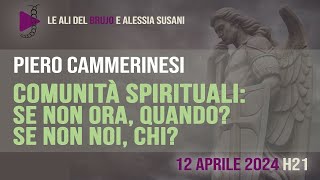 LE ALI DEL BRUJO E ALESSIA SUSANI

PIERO CAMMERINESI

COMUNITÀ SPIRITUALI: SE NON ORA, QUANDO? SE NON NOI, CHI?

12 APRILE 2024 H21